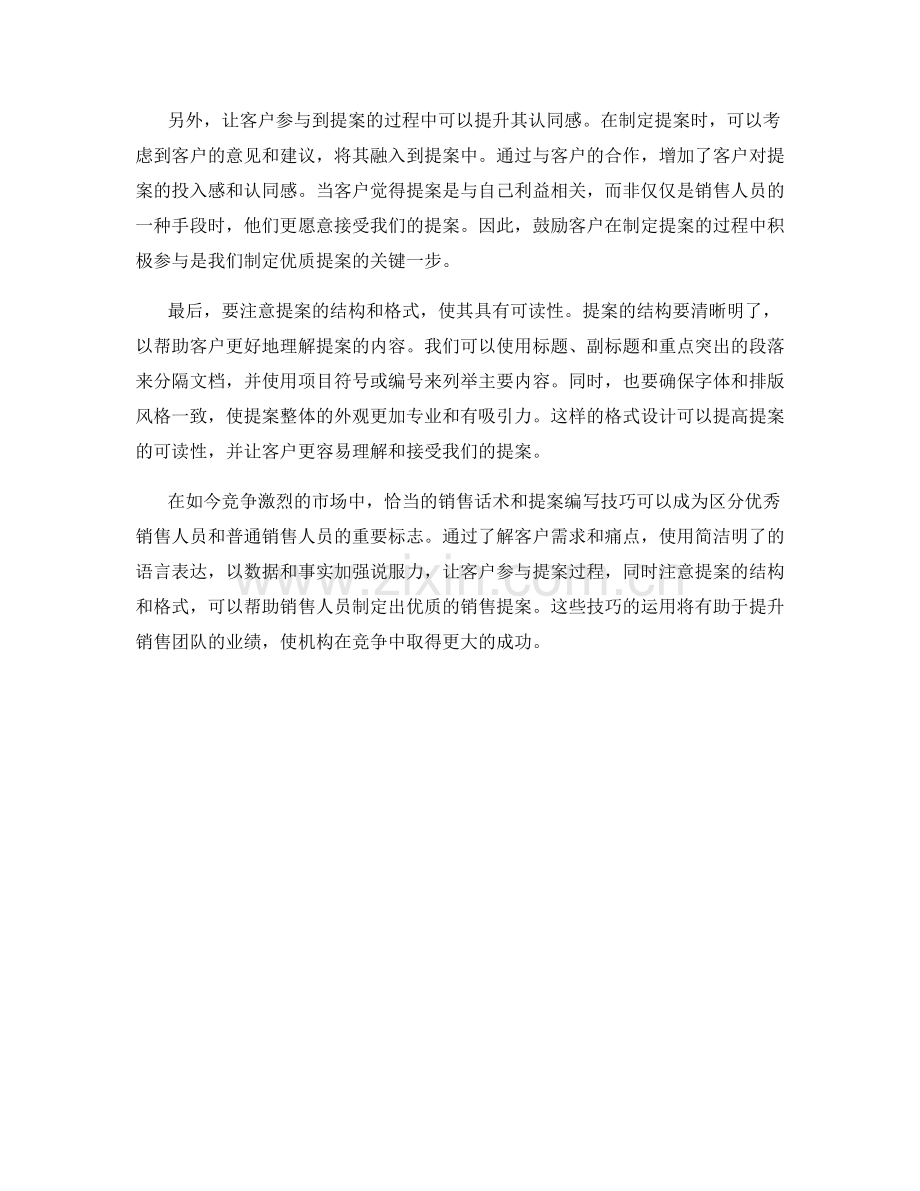 另外，让客户参与到提案的过程中可以提升其认同感。在制定提案时，可以考虑到客户的意见和建议，将其融入到提案中。通过与客户的合作，增加了客户对提案的投入感和认同感。当客户觉得提案是与自己利益相关，而非仅仅是销售人员的一种手段时，他们更愿意接受我们的提案。因此，鼓励客户在制定提案的过程中积极参与是我们制定优质提案的关键一步。

最后，要注意提案的结构和格式，使其具有可读性。提案的结构要清晰明了，以帮助客户更好地理解提案的内容。我们可以使用标题、副标题和重点突出的段落来分隔文档，并使用项目符号或编号来列举主要内容。同时，也要确保字体和排版风格一致，使提案整体的外观更加专业和有吸引力。这样的格式设计可以提高提案的可读性，并让客户更容易理解和接受我们的提案。

在如今竞争激烈的市场中，恰当的销售话术和提案编写技巧可以成为区分优秀销售人员和普通销售人员的重要标志。通过了解客户需求和痛点，使用简洁明了的语言表达，以数据和事实加强说服力，让客户参与提案过程，同时注意提案的结构和格式，可以帮助销售人员制定出优质的销售提案。这些技巧的运用将有助于提升销售团队的业绩，使机构在竞争中取得更大的成功。

www.zixin.com.cn